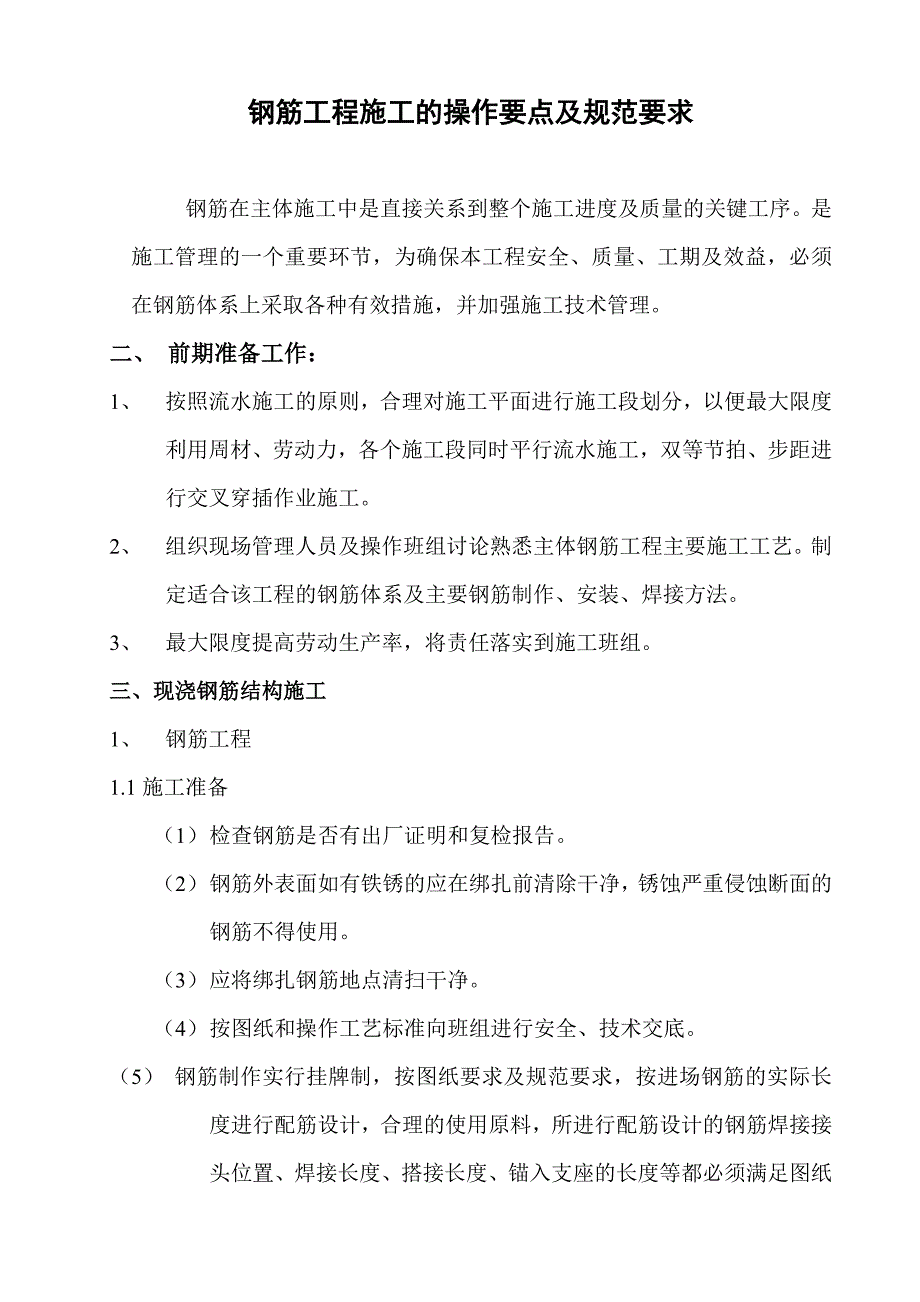 钢筋工程施工的操作要点及规范要求

钢筋在主体施工中是直接关系到整个施工进度及质量的关键工序。是施工管理的一个重要环节，为确保本工程安全、质量、工期及效益，必须在钢筋体系上采取各种有效措施，并加强施工技术管理。

二、 前期准备工作：

1、 按照流水施工的原则，合理对施工平面进行施工段划分，以便最大限度利用周材、劳动力，各个施工段同时平行流水施工，双等节拍、步距进行交叉穿插作业施工。

2、 组织现场管理人员及操作班组讨论熟悉主体钢筋工程主要施工工艺。制定适合该工程的钢筋体系及主要钢筋制作、安装、焊接方法。

3、 最大限度提高劳动生产率，将责任落实到施工班组。

三、现浇钢筋结构施工

1、 钢筋工程

1.1 施工准备

（1）检查钢筋是否有出厂证明和复检报告。

（2）钢筋外表面如有铁锈的应在绑扎前清除干净，锈蚀严重侵蚀断面的钢筋不得使用。

（3）应将绑扎钢筋地点清扫干净。

（4）按图纸和操作工艺标准向班组进行安全、技术交底。

（5） 钢筋制作实行挂牌制，按图纸要求及规范要求，按进场钢筋的实际长度进行配筋设计，合理的使用原料，所进行配筋设计的钢筋焊接接头位置、焊接长度、搭接长度、锚入支座的长度等都必须满足图纸